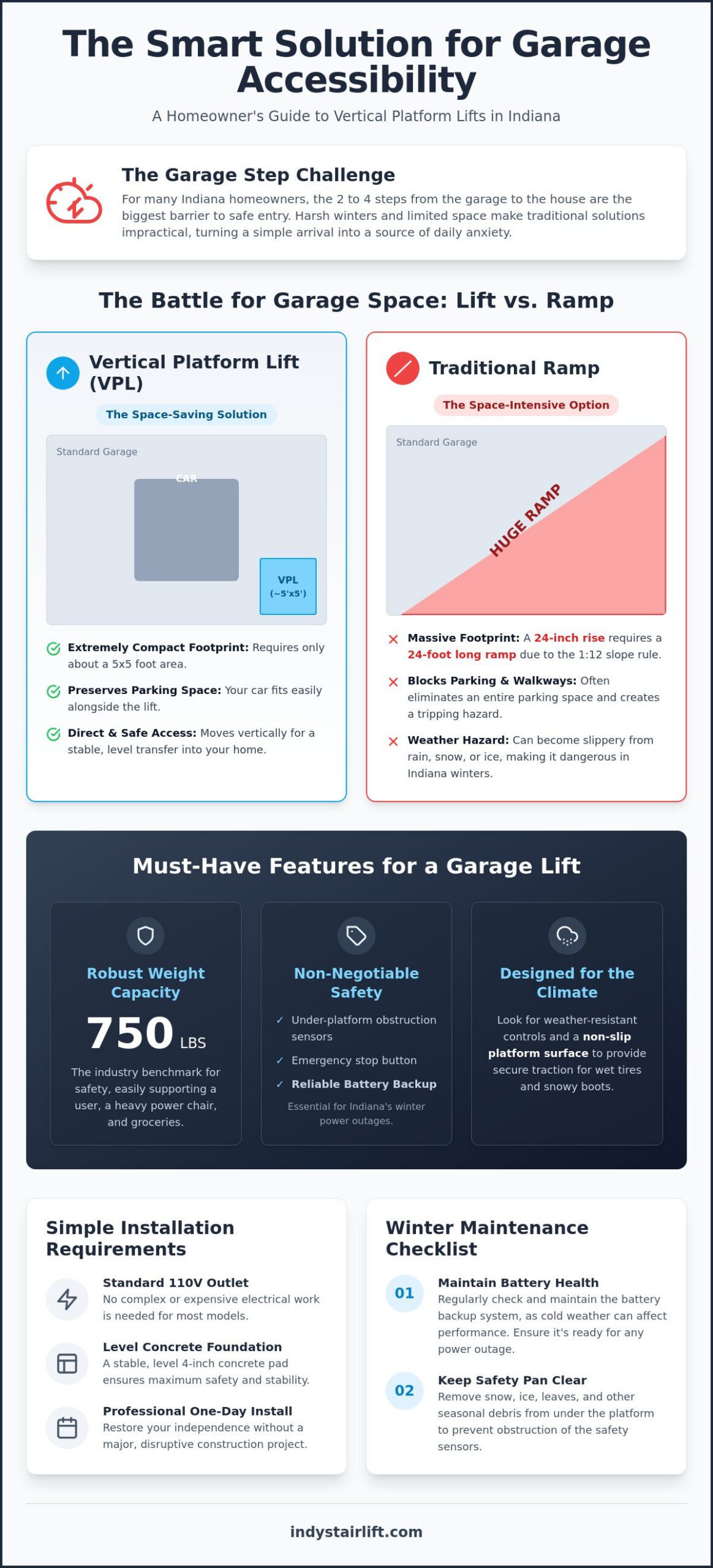 The Smart Solution for Garage Accessibility

A Homeowner's Guide to Vertical Platform Lifts in Indiana

The Garage Step Challenge

For many Indiana homeowners, the 2 to 4 steps from the garage to the house are the biggest barrier to safe entry. Harsh winters and limited space make traditional solutions impractical, turning a simple arrival into a source of daily anxiety.

The Battle for Garage Space: Lift vs. Ramp

Vertical Platform Lift (VPL)

The Space-Saving Solution

Standard Garage

CAR

VPL (~5'x5')

Extremely Compact Footprint: Requires only about a 5x5 foot area.

Preserves Parking Space: Your car fits easily alongside the lift.

Direct & Safe Access: Moves vertically for a stable, level transfer into your home.

Traditional Ramp

The Space-Intensive Option

Standard Garage

HUGE RAMP

Massive Footprint: A 24-inch rise requires a 24-foot long ramp due to the 1:12 slope rule.

Blocks Parking & Walkways: Often eliminates an entire parking space and creates a tripping hazard.

Weather Hazard: Can become slippery from rain, snow, or ice, making it dangerous in Indiana winters.

Must-Have Features for a Garage Lift

Robust Weight Capacity

750 LBS

The industry benchmark for safety, easily supporting a user, a heavy power chair, and groceries.

Non-Negotiable Safety

✓ Under-platform obstruction sensors

✓ Emergency stop button

✓ Reliable Battery Backup

Essential for Indiana's winter power outages.

Designed for the Climate

Look for weather-resistant controls and a non-slip platform surface to provide secure traction for wet tires and snowy boots.

Simple Installation Requirements

Standard 110V Outlet
No complex or expensive electrical work is needed for most models.

Level Concrete Foundation
A stable, level 4-inch concrete pad ensures maximum safety and stability.

Professional One-Day Install
Restore your independence without a major, disruptive construction project.

Winter Maintenance Checklist

01 Maintain Battery Health
Regularly check and maintain the battery backup system, as cold weather can affect performance. Ensure it's ready for any power outage.

02 Keep Safety Pan Clear
Remove snow, ice, leaves, and other seasonal debris from under the platform to prevent obstruction of the safety sensors.

indystairlift.com